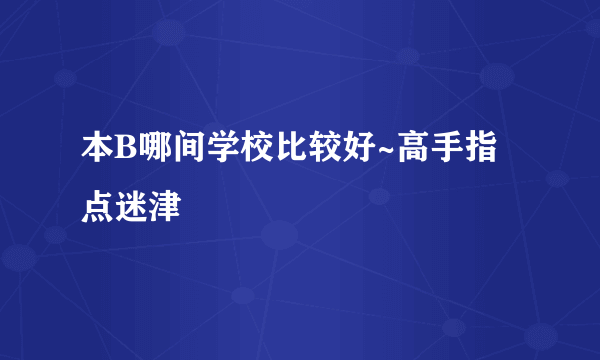 本B哪间学校比较好~高手指点迷津